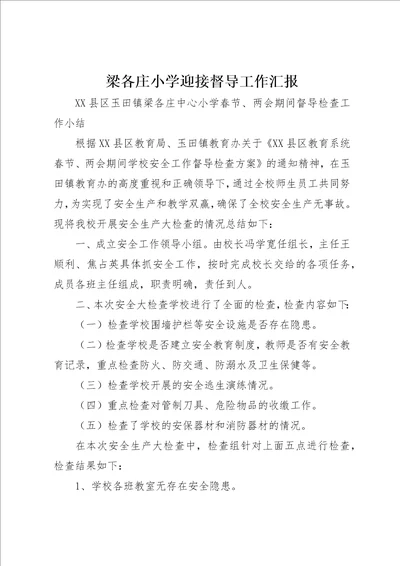 梁各庄小学迎接督导工作汇报

XX县区玉田镇梁各庄中心小学春节、两会期间督导检查工作小结

根据XX县区教育局、玉田镇教育办关于《XX县区教育系统春节、两会期间学校安全工作督导检查方案》的通知精神，在玉田镇教育办的高度重视和正确领导下，通过全校师生员工共同努力，为实现了安全生产和教学双赢，确保了全校安全生产无事故。现将我校开展安全生产大检查的情况总结如下：

一、成立安全工作领导小组。由校长冯学宽任组长，主任王顺利、焦占英具体抓安全工作，按时完成校长交给的各项任务，成员各班主任组成，职责明确，责任到人。

二、本次安全大检查学校进行了全面的检查，检查内容如下：

（一）检查学校围墙护栏等安全设施是否存在隐患。

（二）检查学校是否建立安全教育制度，教师是否有安全教育记录，重点检查防火、防交通、防溺水及卫生保健等。

（三）检查学校开展的安全逃生演练情况。

（四）重点检查对管制刀具、危险物品的收缴工作。

（五）检查了学校的安保器材和消防器材的情况。

在本次安全生产大检查中，检查组针对上面五点进行检查，检查结果如下：

1、学校各班教室无存在安全隐患。